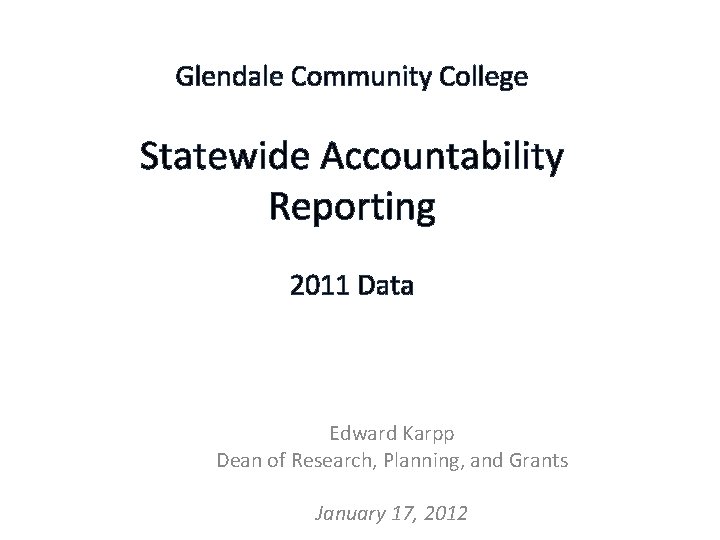 Glendale Community College

Statewide Accountability Reporting

2011 Data

Edward Karpp
Dean of Research, Planning, and Grants

January 17, 2012